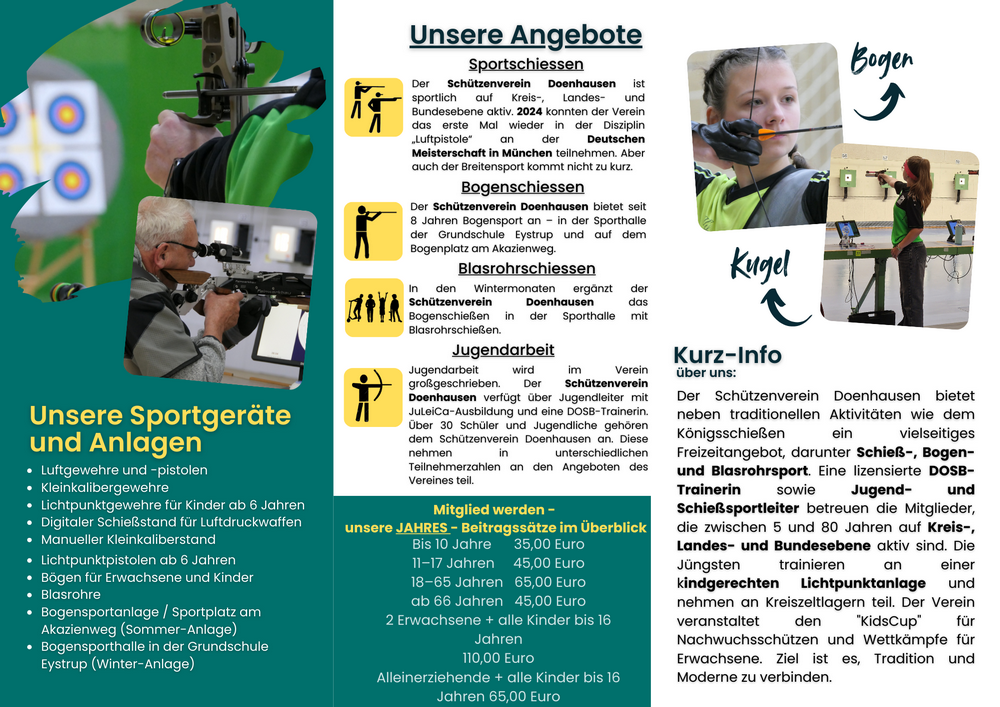 Unsere Sportgeräte und Anlagen

- Luftgewehre und -pistolen
- Kleinkalibergewehre
- Lichtpunktgewehre für Kinder ab 6 Jahren
- Digitaler Schießstand für Luftdruckwaffen
- Manueller Kleinkaliberstand
- Lichtpunktpistolen ab 6 Jahren
- Bögen für Erwachsene und Kinder
- Blasrohre
- Bogensportanlage / Sportplatz am Akazienweg (Sommer-Anlage)
- Bogensporthalle in der Grundschule Eystrup (Winter-Anlage)

Unsere Angebote

Sportschiessen

Der Schützenverein Doenhausen ist sportlich auf Kreis-, Landes- und Bundesebene aktiv. 2024 konnten der Verein das erste Mal wieder in der Disziplin „Luftpistole" an der Deutschen Meisterschaft in München teilnehmen. Aber auch der Breitensport kommt nicht zu kurz.

Bogenschiessen

Der Schützenverein Doenhausen bietet seit 8 Jahren Bogensport an – in der Sporthalle der Grundschule Eystrup und auf dem Bogenplatz am Akazienweg.

Blasrohrschiessen

In den Wintermonaten ergänzt der Schützenverein Doenhausen das Bogenschießen in der Sporthalle mit Blasrohrschießen.

Jugendarbeit

Jugendarbeit wird im Verein großgeschrieben. Der Schützenverein Doenhausen verfügt über Jugendleiter mit JuLeiCa-Ausbildung und eine DOSB-Trainerin. Über 30 Schüler und Jugendliche gehören dem Schützenverein Doenhausen an. Diese nehmen in unterschiedlichen Teilnehmerzahlen an den Angeboten des Vereines teil.

Mitglied werden -
unsere JAHRES - Beitragssätze im Überblick
Bis 10 Jahre 35,00 Euro
11–17 Jahren 45,00 Euro
18–65 Jahren 65,00 Euro
ab 66 Jahren 45,00 Euro
2 Erwachsene + alle Kinder bis 16 Jahren
110,00 Euro
Alleinerziehende + alle Kinder bis 16 Jahren 65,00 Euro

Bogen

Kugel

Kurz-Info
über uns:

Der Schützenverein Doenhausen bietet neben traditionellen Aktivitäten wie dem Königsschießen ein vielseitiges Freizeitangebot, darunter Schieß-, Bogen- und Blasrohrsport. Eine lizensierte DOSB-Trainerin sowie Jugend- und Schießsportleiter betreuen die Mitglieder, die zwischen 5 und 80 Jahren auf Kreis-, Landes- und Bundesebene aktiv sind. Die Jüngsten trainieren an einer kindgerechten Lichtpunktanlage und nehmen an Kreiszeltlagern teil. Der Verein veranstaltet den "KidsCup" für Nachwuchsschützen und Wettkämpfe für Erwachsene. Ziel ist es, Tradition und Moderne zu verbinden.